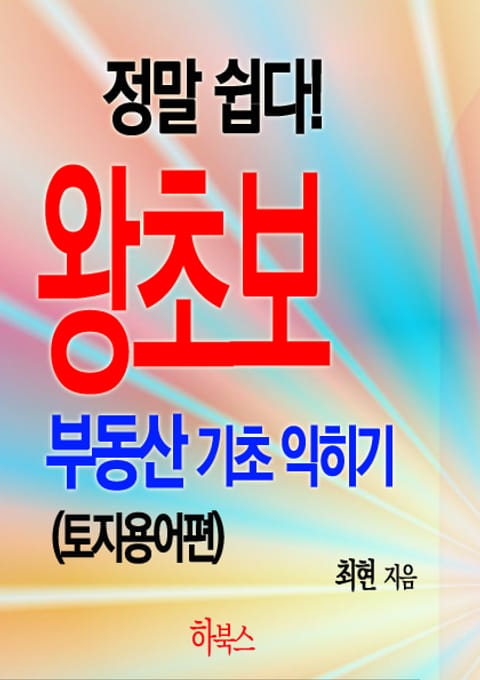 정말 쉽다!

왕초보

부동산 기초 익히기

(토지용어편)

최현 지음

하북스